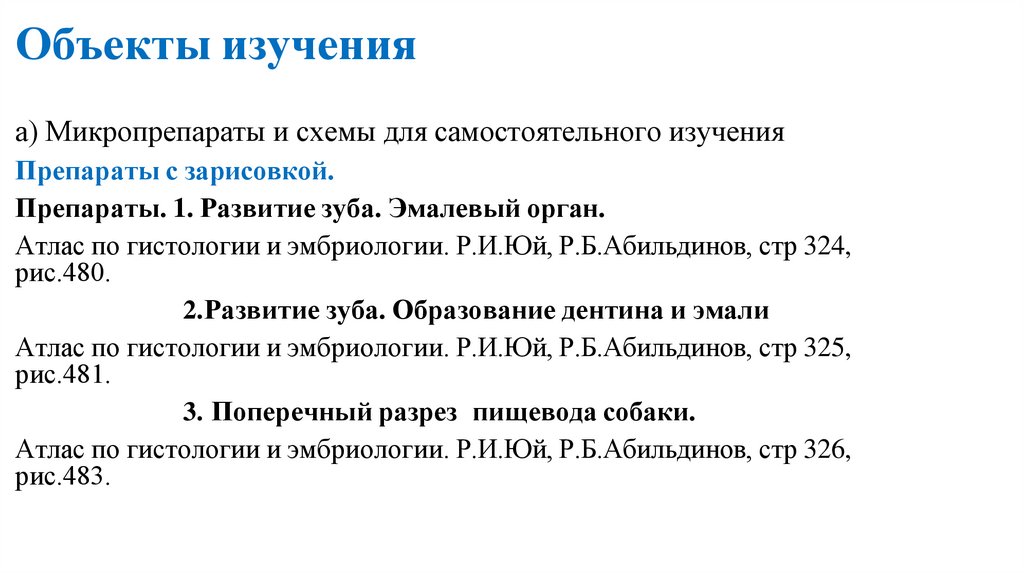 Объекты изучения

а) Микропрепараты и схемы для самостоятельного изучения

Препараты с зарисовкой.

Препараты. 1. Развитие зуба. Эмалевый орган.

Атлас по гистологии и эмбриологии. Р.И.Юй, Р.Б.Абильдинов, стр 324, рис.480.

2.Развитие зуба. Образование дентина и эмали

Атлас по гистологии и эмбриологии. Р.И.Юй, Р.Б.Абильдинов, стр 325, рис.481.

3. Поперечный разрез пищевода собаки.

Атлас по гистологии и эмбриологии. Р.И.Юй, Р.Б.Абильдинов, стр 326, рис.483.